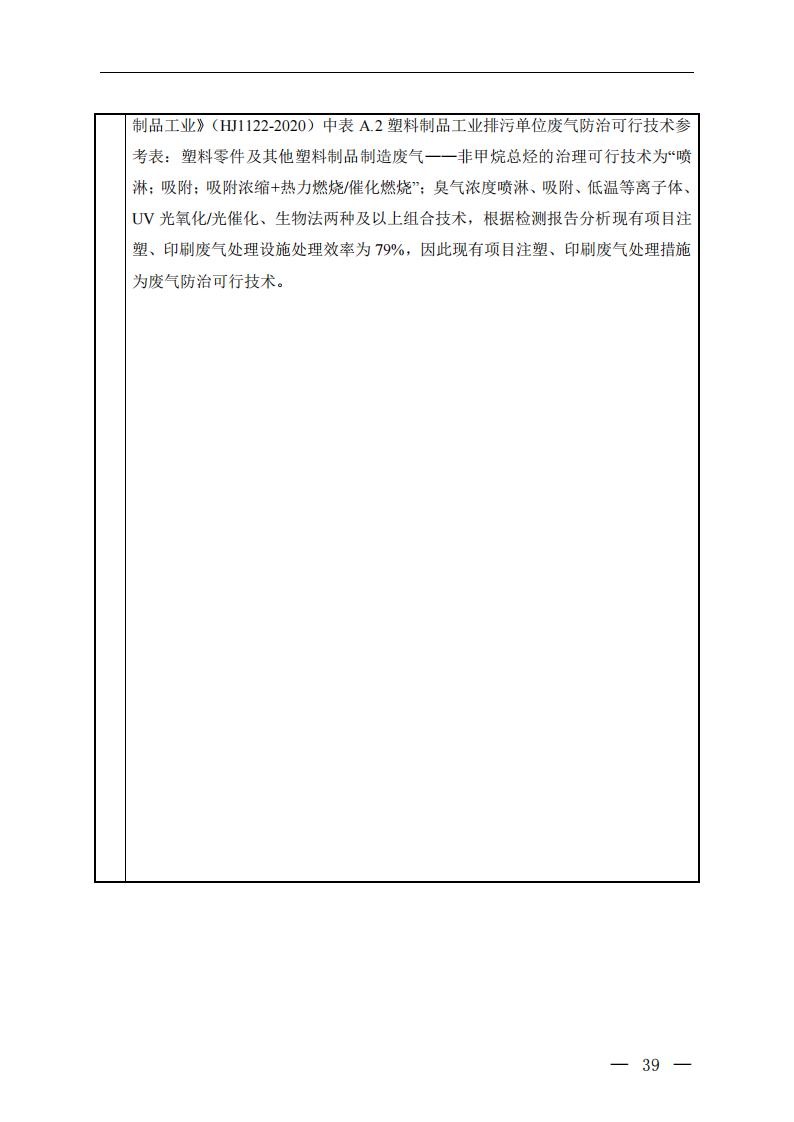 制品工业》（HJ1122-2020）中表 A.2 塑料制品工业排污单位废气防治可行技术参考表：塑料零件及其他塑料制品制造废气——非甲烷总烃的治理可行技术为“喷淋；吸附；吸附浓缩+热力燃烧/催化燃烧”；臭气浓度喷淋、吸附、低温等离子体、UV 光氧化/光催化、生物法两种及以上组合技术，根据检测报告分析现有项目注塑、印刷废气处理设施处理效率为 79%，因此现有项目注塑、印刷废气处理措施为废气防治可行技术。

— 39 —